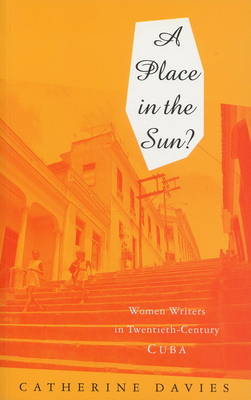 A Place in the Sun?

Women Writers in Twentieth-Century CUBA

CATHERINE DAVIES